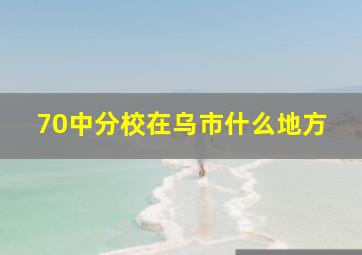 70中分校在乌市什么地方